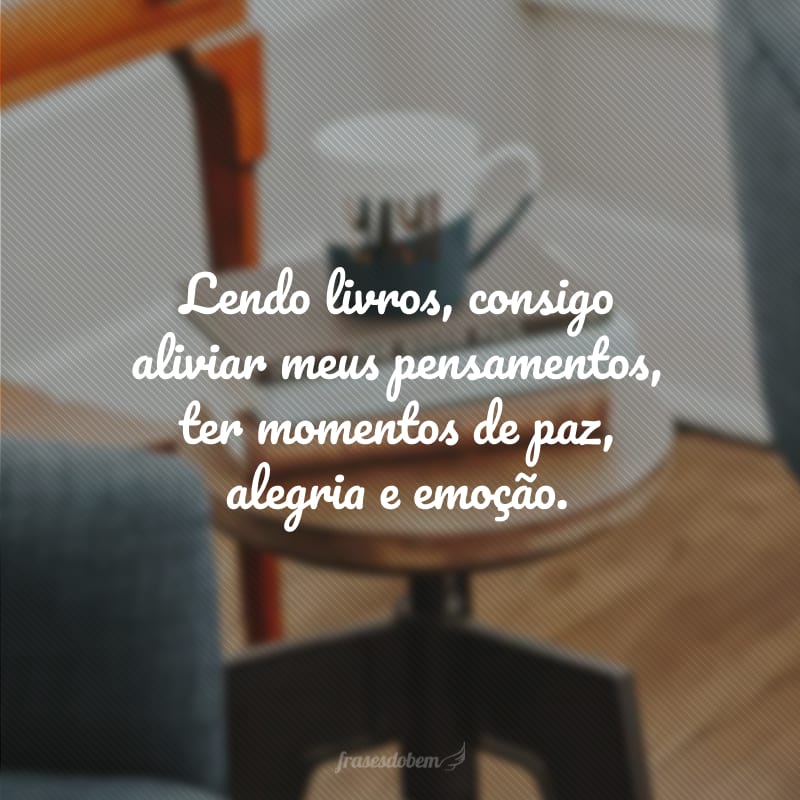 Lendo livros, consigo aliviar meus pensamentos, ter momentos de paz, alegria e emoção.

frasesdobem